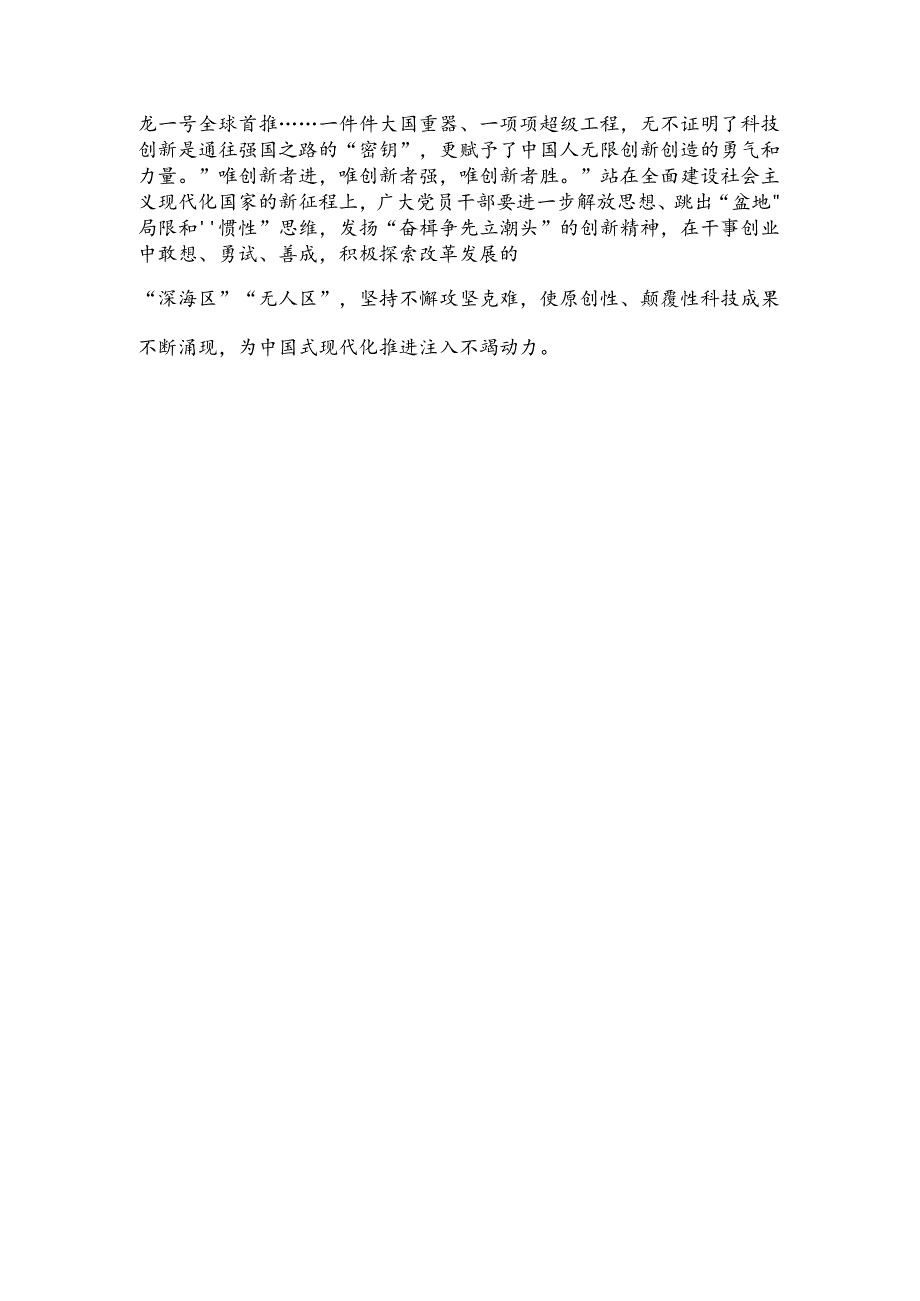 龙一号全球首推……一件件大国重器、一项项超级工程，无不证明了科技创新是通往强国之路的“密钥”，更赋予了中国人无限创新创造的勇气和力量。”唯创新者进，唯创新者强，唯创新者胜。”站在全面建设社会主义现代化国家的新征程上，广大党员干部要进一步解放思想、跳出“盆地"局限和''惯性”思维，发扬“奋楫争先立潮头”的创新精神，在干事创业中敢想、勇试、善成，积极探索改革发展的

“深海区”“无人区”，坚持不懈攻坚克难，使原创性、颠覆性科技成果

不断涌现，为中国式现代化推进注入不竭动力。